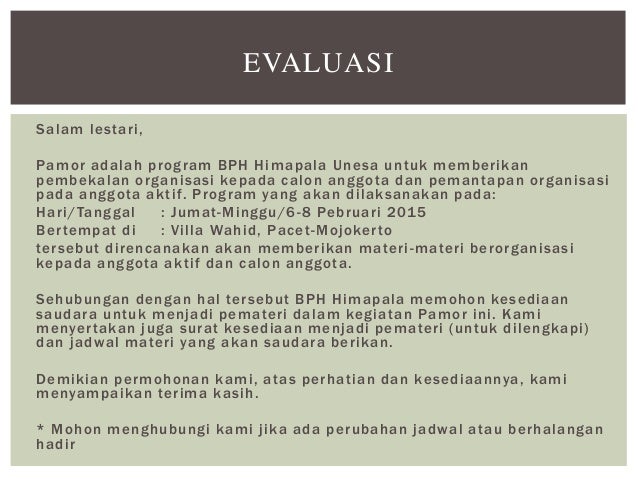 EVALUASI

Salam lestari,

Pamor adalah program BPH Himapala Unesa untuk memberikan pembekalan organisasi kepada calon anggota dan pemantapan organisasi pada anggota aktif. Program yang akan dilaksanakan pada:
Hari/Tanggal : Jumat-Minggu/6-8 Pebruari 2015
Bertempat di : Villa Wahid, Pacet-Mojokerto
tersebut direncanakan akan memberikan materi-materi berorganisasi kepada anggota aktif dan calon anggota.

Sehubungan dengan hal tersebut BPH Himapala memohon kesediaan saudara untuk menjadi pemateri dalam kegiatan Pamor ini. Kami menyertakan juga surat kesediaan menjadi pemateri (untuk dilengkapi) dan jadwal materi yang akan saudara berikan.

Demikian permohonan kami, atas perhatian dan kesediaannya, kami menyampaikan terima kasih.

* Mohon menghubungi kami jika ada perubahan jadwal atau berhalangan hadir